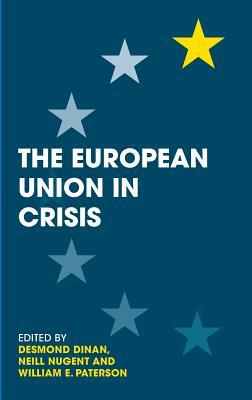 THE EUROPEAN UNION IN CRISIS

EDITED BY
DESMOND DINAN, NEILL NUGENT AND WILLIAM E. PATERSON